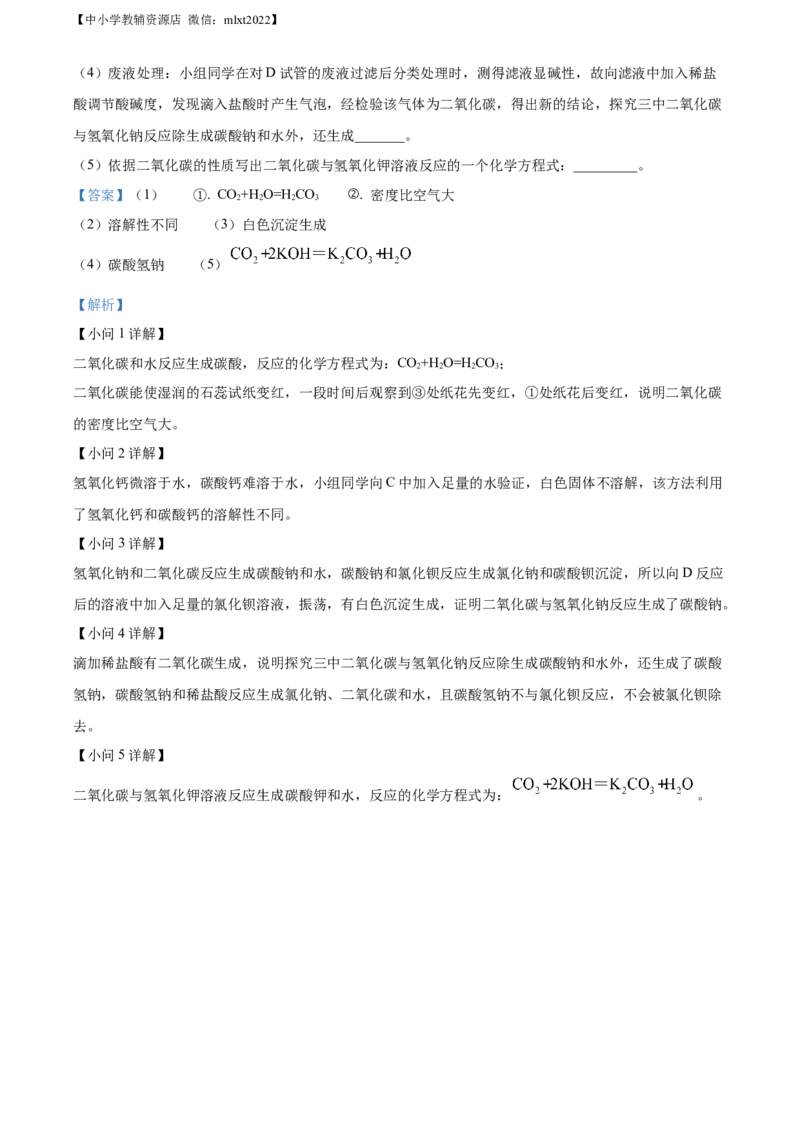 【中小学教辅资源店 微信：mlxt2022】

（4）废液处理：小组同学在对D试管的废液过滤后分类处理时，测得滤液显碱性，故向滤液中加入稀盐酸调节酸碱度，发现滴入盐酸时产生气泡，经检验该气体为二氧化碳，得出新的结论，探究三中二氧化碳与氢氧化钠反应除生成碳酸钠和水外，还生成____。

（5）依据二氧化碳的性质写出二氧化碳与氢氧化钾溶液反应的一个化学方程式：____。

【答案】（1） ①. $CO_2+H_2O=H_2CO_3$ ②. 密度比空气大

（2）溶解性不同 （3）白色沉淀生成

（4）碳酸氢钠 （5）$CO_2+2KOH=K_2CO_3+H_2O$

【解析】

【小问1详解】

二氧化碳和水反应生成碳酸，反应的化学方程式为：$CO_2+H_2O=H_2CO_3$；

二氧化碳能使湿润的石蕊试纸变红，一段时间后观察到③处纸花先变红，①处纸花后变红，说明二氧化碳的密度比空气大。

【小问2详解】

氢氧化钙微溶于水，碳酸钙难溶于水，小组同学向C中加入足量的水验证，白色固体不溶解，该方法利用了氢氧化钙和碳酸钙的溶解性不同。

【小问3详解】

氢氧化钠和二氧化碳反应生成碳酸钠和水，碳酸钠和氯化钡反应生成氯化钠和碳酸钡沉淀，所以向D反应后的溶液中加入足量的氯化钡溶液，振荡，有白色沉淀生成，证明二氧化碳与氢氧化钠反应生成了碳酸钠。

【小问4详解】

滴加稀盐酸有二氧化碳生成，说明探究三中二氧化碳与氢氧化钠反应除生成碳酸钠和水外，还生成了碳酸氢钠，碳酸氢钠和稀盐酸反应生成氯化钠、二氧化碳和水，且碳酸氢钠不与氯化钡反应，不会被氯化钡除去。

【小问5详解】

二氧化碳与氢氧化钾溶液反应生成碳酸钾和水，反应的化学方程式为：$CO_2+2KOH=K_2CO_3+H_2O$。